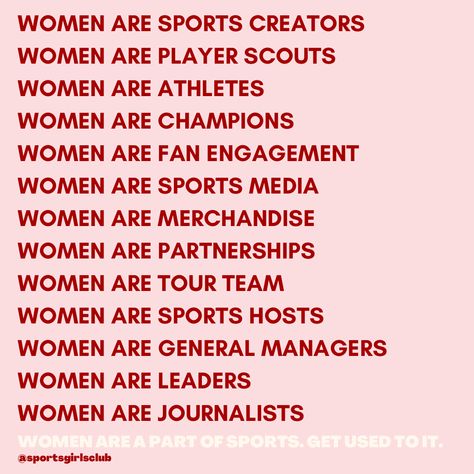 WOMEN ARE SPORTS CREATORS
WOMEN ARE PLAYER SCOUTS
WOMEN ARE ATHLETES
WOMEN ARE CHAMPIONS
WOMEN ARE FAN ENGAGEMENT
WOMEN ARE SPORTS MEDIA
WOMEN ARE MERCHANDISE
WOMEN ARE PARTNERSHIPS
WOMEN ARE TOUR TEAM
WOMEN ARE SPORTS HOSTS
WOMEN ARE GENERAL MANAGERS
WOMEN ARE LEADERS
WOMEN ARE JOURNALISTS

WOMEN ARE A PART OF SPORTS. GET USED TO IT.

@sportsgirlsclub